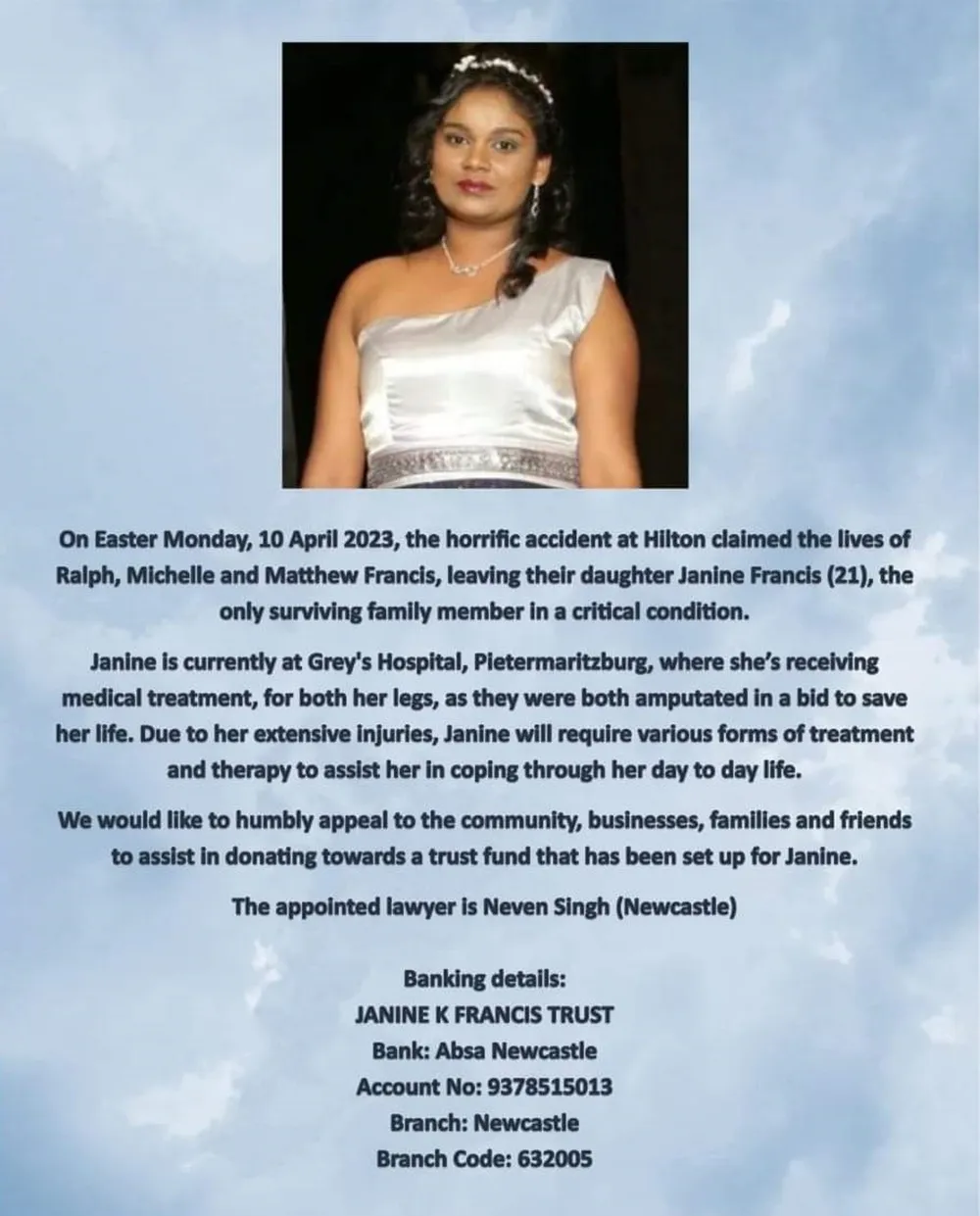 On Easter Monday, 10 April 2023, the horrific accident at Hilton claimed the lives of Ralph, Michelle and Matthew Francis, leaving their daughter Janine Francis (21), the only surviving family member in a critical condition.

Janine is currently at Grey's Hospital, Pietermaritzburg, where she's receiving medical treatment, for both her legs, as they were both amputated in a bid to save her life. Due to her extensive injuries, Janine will require various forms of treatment and therapy to assist her in coping through her day to day life.

We would like to humbly appeal to the community, businesses, families and friends to assist in donating towards a trust fund that has been set up for Janine.

The appointed lawyer is Neven Singh (Newcastle)

Banking details:
JANINE K FRANCIS TRUST
Bank: Absa Newcastle
Account No: 9378515013
Branch: Newcastle
Branch Code: 632005